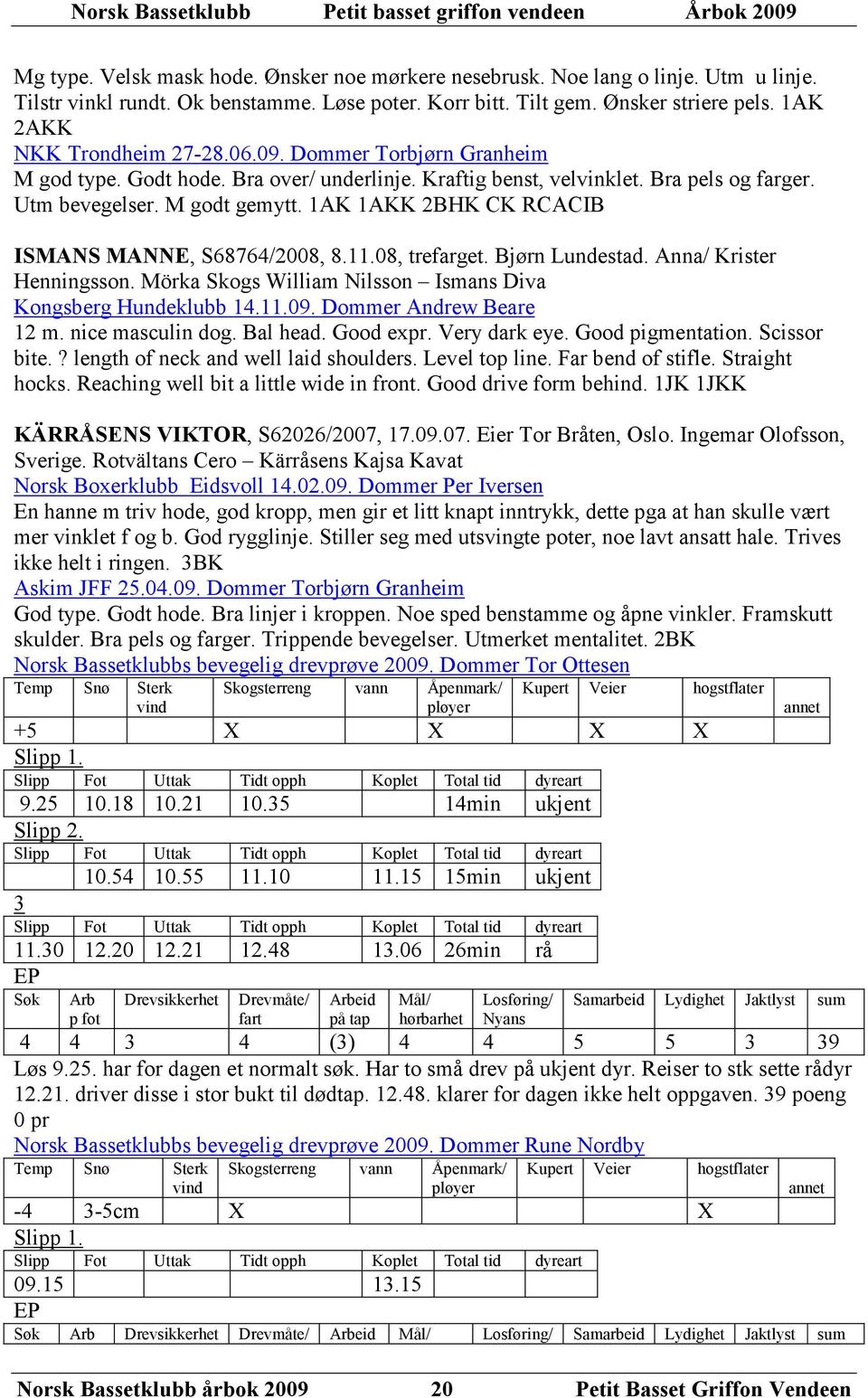 Norsk Bassetklubb Petit basset griffon vendeen Årbok 2009

Mg type. Velsk mask hode. Ønsker noe mørkere nesebrusk. Noe lang o linje. Utm u linje. Tilstr vinkl rundt. Ok benstamme. Løse poter. Korr bitt. Tilt gem. Ønsker striere pels. 1AK 2AKK
NKK Trondheim 27-28.06.09. Dommer Torbjørn Granheim
M god type. Godt hode. Bra over/ underlinje. Kraftig benst, velvinklet. Bra pels og farger. Utm bevegelser. M godt gemytt. 1AK 1AKK 2BHK CK RCACIB

ISMANS MANNE, S68764/2008, 8.11.08, trefarget. Bjørn Lundestad. Anna/ Krister Henningsson. Mörka Skogs William Nilsson – Ismans Diva
Kongsberg Hundeklubb 14.11.09. Dommer Andrew Beare
12 m. nice masculin dog. Bal head. Good expr. Very dark eye. Good pigmentation. Scissor bite. ? length of neck and well laid shoulders. Level top line. Far bend of stifle. Straight hocks. Reaching well bit a little wide in front. Good drive form behind. 1JK 1JKK

KÄRRÅSENS VIKTOR, S62026/2007, 17.09.07. Eier Tor Bråten, Oslo. Ingemar Olofsson, Sverige. Rotvältans Cero – Kärråsens Kajsa Kavat
Norsk Boxerklubb Eidsvoll 14.02.09. Dommer Per Iversen
En hanne m triv hode, god kropp, men gir et litt knapt inntrykk, dette pga at han skulle vært mer vinklet f og b. God rygglinje. Stiller seg med utsvingte poter, noe lavt ansatt hale. Trives ikke helt i ringen. 3BK
Askim JFF 25.04.09. Dommer Torbjørn Granheim
God type. Godt hode. Bra linjer i kroppen. Noe sped benstamme og åpne vinkler. Framskutt skulder. Bra pels og farger. Trippende bevegelser. Utmerket mentalitet. 2BK
Norsk Bassetklubbs bevegelig drevprøve 2009. Dommer Tor Ottesen

| Temp | Snø | Sterk vind | Skogsterreng | vann | Åpenmark/ pløyer | Kupert | Veier | hogstflater | annet |
|---|---|---|---|---|---|---|---|---|---|
| +5 | | | X | | X | | X | X | |

Slipp 1.

| Slipp | Fot | Uttak | Tidt opph | Koplet | Total tid | dyreart |
|---|---|---|---|---|---|---|
| 9.25 | 10.18 | 10.21 | 10.35 | | 14min | ukjent |

Slipp 2.

| Slipp | Fot | Uttak | Tidt opph | Koplet | Total tid | dyreart |
|---|---|---|---|---|---|---|
| | 10.54 | 10.55 | 11.10 | 11.15 | 15min | ukjent |

3

| Slipp | Fot | Uttak | Tidt opph | Koplet | Total tid | dyreart |
|---|---|---|---|---|---|---|
| 11.30 | 12.20 | 12.21 | 12.48 | 13.06 | 26min | rå |

EP

| Søk | Arb p fot | Drevsikkerhet | Drevmåte/ fart | Arbeid på tap | Mål/ hørbarhet | Losføring/ Nyans | Samarbeid | Lydighet | Jaktlyst | sum |
|---|---|---|---|---|---|---|---|---|---|---|
| 4 | 4 | 3 | 4 | (3) | 4 | 4 | 5 | 5 | 3 | 39 |

Løs 9.25. har for dagen et normalt søk. Har to små drev på ukjent dyr. Reiser to stk sette rådyr 12.21. driver disse i stor bukt til dødtap. 12.48. klarer for dagen ikke helt oppgaven. 39 poeng 0 pr
Norsk Bassetklubbs bevegelig drevprøve 2009. Dommer Rune Nordby

| Temp | Snø | Sterk vind | Skogsterreng | vann | Åpenmark/ pløyer | Kupert | Veier | hogstflater | annet |
|---|---|---|---|---|---|---|---|---|---|
| -4 | 3-5cm | | X | | | | | X | |

Slipp 1.

| Slipp | Fot | Uttak | Tidt opph | Koplet | Total tid | dyreart |
|---|---|---|---|---|---|---|
| 09.15 | | | | 13.15 | | |

EP

| Søk | Arb | Drevsikkerhet | Drevmåte/ | Arbeid | Mål/ | Losføring/ | Samarbeid | Lydighet | Jaktlyst | sum |
|---|---|---|---|---|---|---|---|---|---|---|

Norsk Bassetklubb årbok 2009 20 Petit Basset Griffon Vendeen